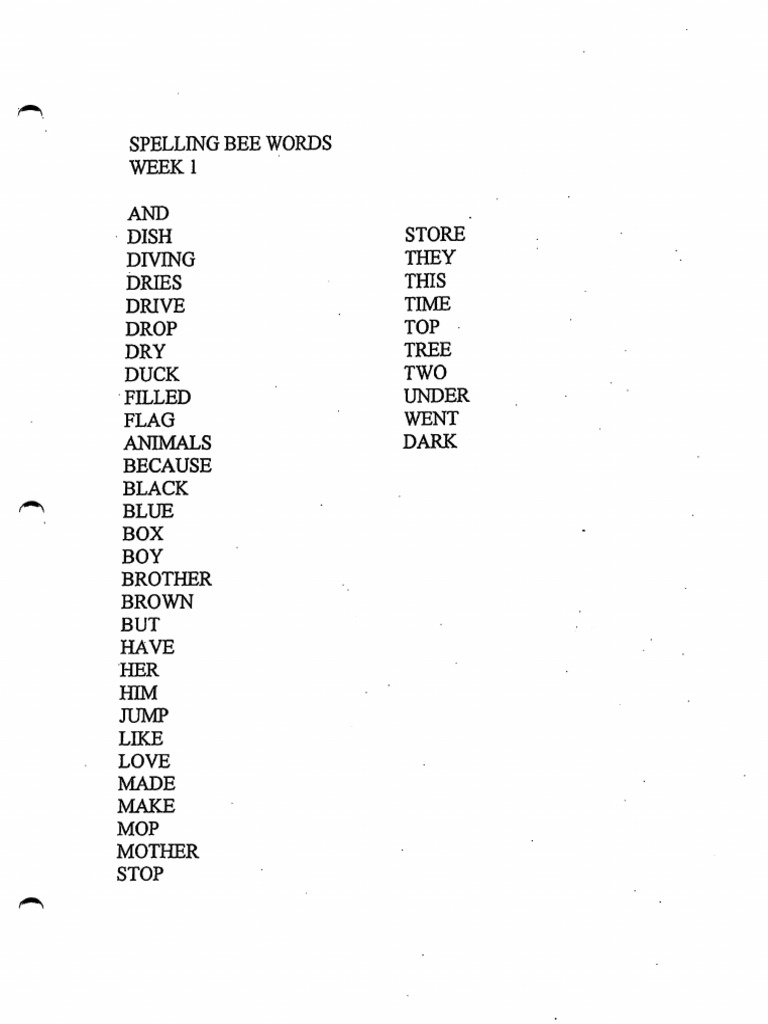 SPELLING BEE WORDS
WEEK 1

AND
DISH
DIVING
DRIES
DRIVE
DROP
DRY
DUCK
FILLED
FLAG
ANIMALS
BECAUSE
BLACK
BLUE
BOX
BOY
BROTHER
BROWN
BUT
HAVE
HER
HIM
JUMP
LIKE
LOVE
MADE
MAKE
MOP
MOTHER
STOP

STORE
THEY
THIS
TIME
TOP
TREE
TWO
UNDER
WENT
DARK